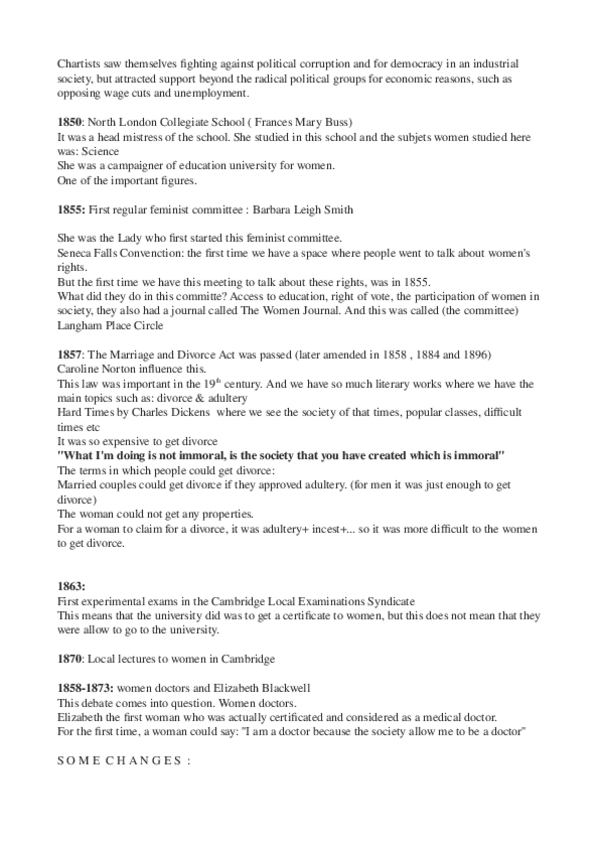 Chartists saw themselves fighting against political corruption and for democracy in an industrial society, but attracted support beyond the radical political groups for economic reasons, such as opposing wage cuts and unemployment.

1850: North London Collegiate School ( Frances Mary Buss)
It was a head mistress of the school. She studied in this school and the subjets women studied here was: Science
She was a campaigner of education university for women.
One of the important figures.

1855: First regular feminist committee : Barbara Leigh Smith

She was the Lady who first started this feminist committee.
Seneca Falls Convenction: the first time we have a space where people went to talk about women's rights.
But the first time we have this meeting to talk about these rights, was in 1855.
What did they do in this committe? Access to education, right of vote, the participation of women in society, they also had a journal called The Women Journal. And this was called (the committee) Langham Place Circle

1857: The Marriage and Divorce Act was passed (later amended in 1858 , 1884 and 1896)
Caroline Norton influence this.
This law was important in the 19$^{th}$ century. And we have so much literary works where we have the main topics such as: divorce & adultery
Hard Times by Charles Dickens where we see the society of that times, popular classes, difficult times etc
It was so expensive to get divorce
"What I'm doing is not immoral, is the society that you have created which is immoral"
The terms in which people could get divorce:
Married couples could get divorce if they approved adultery. (for men it was just enough to get divorce)
The woman could not get any properties.
For a woman to claim for a divorce, it was adultery+ incest+... so it was more difficult to the women to get divorce.

1863:
First experimental exams in the Cambridge Local Examinations Syndicate
This means that the university did was to get a certificate to women, but this does not mean that they were allow to go to the university.

1870: Local lectures to women in Cambridge

1858-1873: women doctors and Elizabeth Blackwell
This debate comes into question. Women doctors.
Elizabeth the first woman who was actually certificated and considered as a medical doctor.
For the first time, a woman could say: "I am a doctor because the society allow me to be a doctor"

S O M E C H A N G E S :